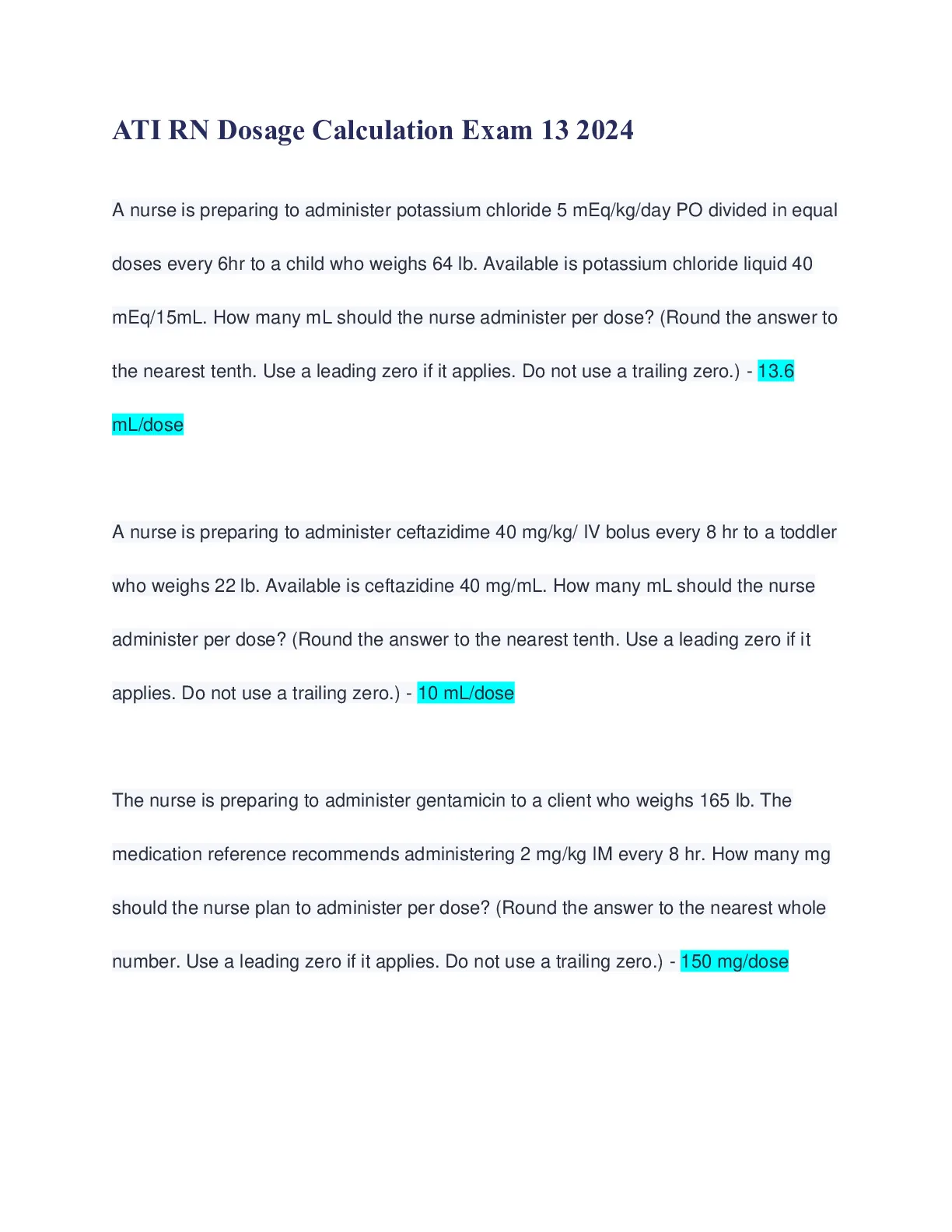 ATI RN Dosage Calculation Exam 13 2024

A nurse is preparing to administer potassium chloride 5 mEq/kg/day PO divided in equal doses every 6hr to a child who weighs 64 lb. Available is potassium chloride liquid 40 mEq/15mL. How many mL should the nurse administer per dose? (Round the answer to the nearest tenth. Use a leading zero if it applies. Do not use a trailing zero.) - 13.6 mL/dose

A nurse is preparing to administer ceftazidime 40 mg/kg/ IV bolus every 8 hr to a toddler who weighs 22 lb. Available is ceftazidine 40 mg/mL. How many mL should the nurse administer per dose? (Round the answer to the nearest tenth. Use a leading zero if it applies. Do not use a trailing zero.) - 10 mL/dose

The nurse is preparing to administer gentamicin to a client who weighs 165 lb. The medication reference recommends administering 2 mg/kg IM every 8 hr. How many mg should the nurse plan to administer per dose? (Round the answer to the nearest whole number. Use a leading zero if it applies. Do not use a trailing zero.) - 150 mg/dose